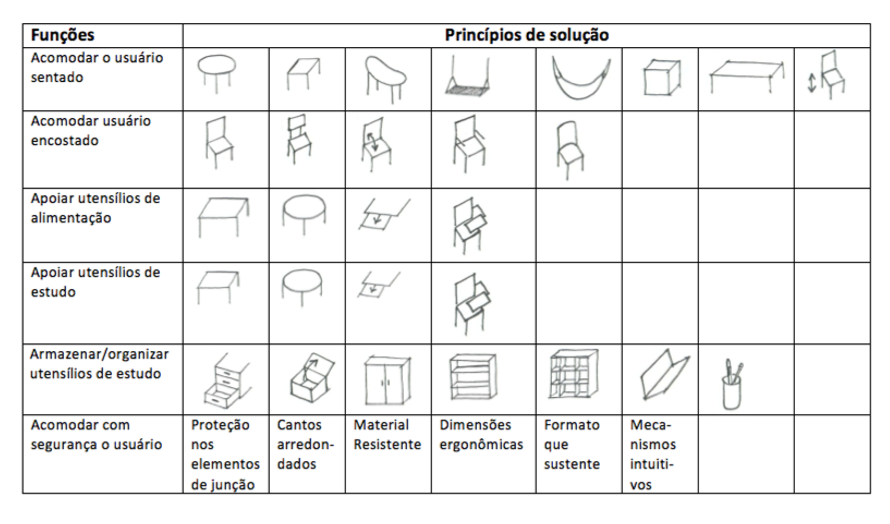 | Funções | Princípios de solução | | | | | | | |
|---|---|---|---|---|---|---|---|---|
| Acomodar o usuário sentado | | | | | | | | |
| Acomodar usuário encostado | | | | | | | | |
| Apoiar utensílios de alimentação | | | | | | | | |
| Apoiar utensílios de estudo | | | | | | | | |
| Armazenar/organizar utensílios de estudo | | | | | | | | |
| Acomodar com segurança o usuário | Proteção nos elementos de junção | Cantos arredondados | Material Resistente | Dimensões ergonômicas | Formato que sustente | Mecanismos intuitivos | | |